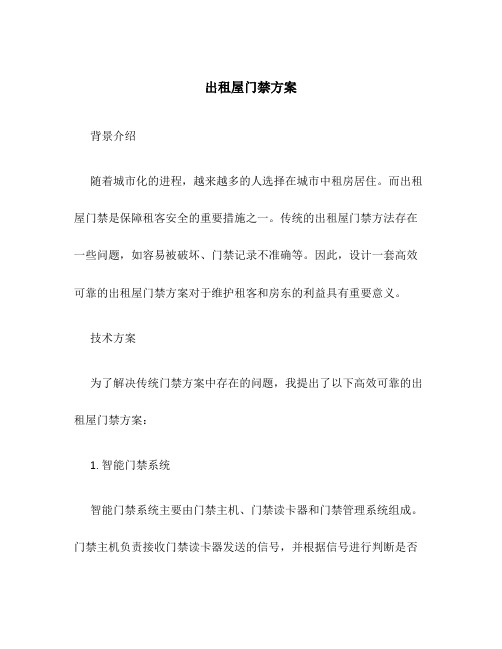 出租屋门禁方案

背景介绍

随着城市化的进程，越来越多的人选择在城市中租房居住。而出租屋门禁是保障租客安全的重要措施之一。传统的出租屋门禁方法存在一些问题，如容易被破坏、门禁记录不准确等。因此，设计一套高效可靠的出租屋门禁方案对于维护租客和房东的利益具有重要意义。

技术方案

为了解决传统门禁方案中存在的问题，我提出了以下高效可靠的出租屋门禁方案：

1. 智能门禁系统

智能门禁系统主要由门禁主机、门禁读卡器和门禁管理系统组成。门禁主机负责接收门禁读卡器发送的信号，并根据信号进行判断是否